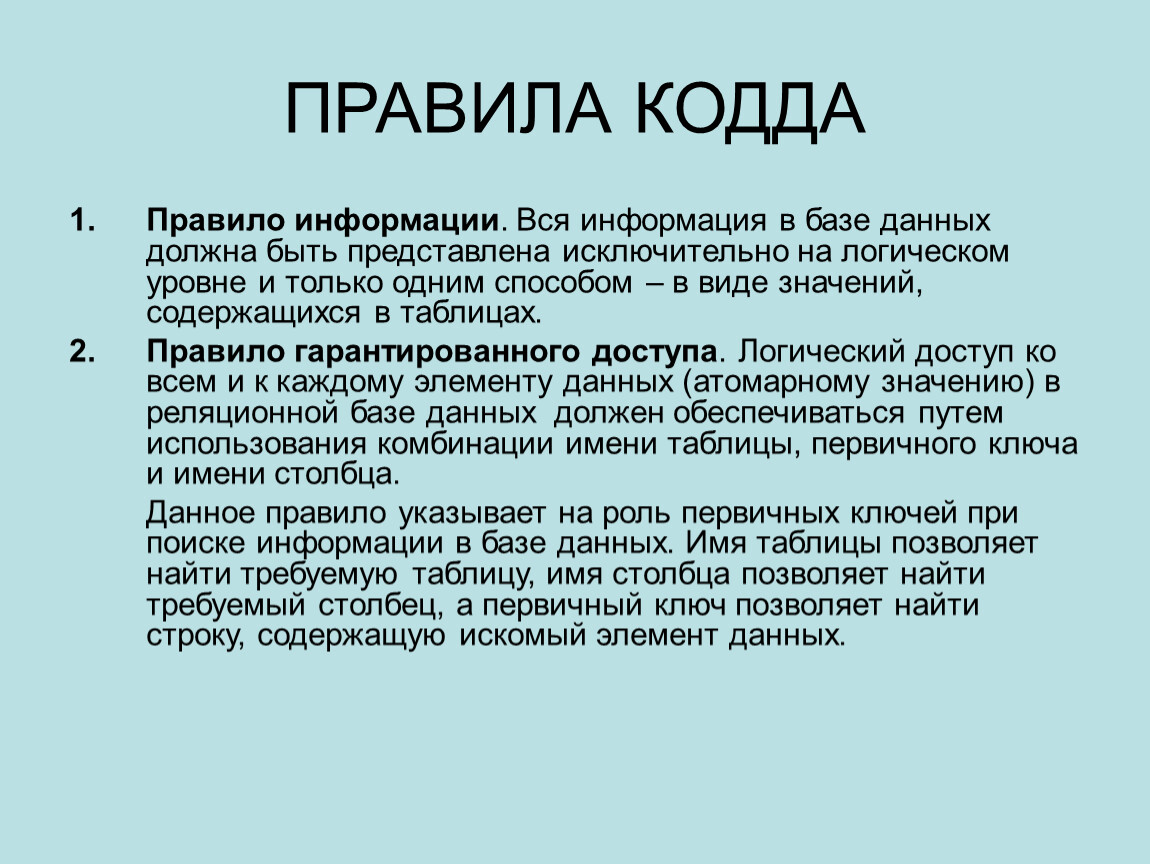 ПРАВИЛА КОДДА

1. Правило информации. Вся информация в базе данных должна быть представлена исключительно на логическом уровне и только одним способом – в виде значений, содержащихся в таблицах.

2. Правило гарантированного доступа. Логический доступ ко всем и к каждому элементу данных (атомарному значению) в реляционной базе данных должен обеспечиваться путем использования комбинации имени таблицы, первичного ключа и имени столбца.

Данное правило указывает на роль первичных ключей при поиске информации в базе данных. Имя таблицы позволяет найти требуемую таблицу, имя столбца позволяет найти требуемый столбец, а первичный ключ позволяет найти строку, содержащую искомый элемент данных.